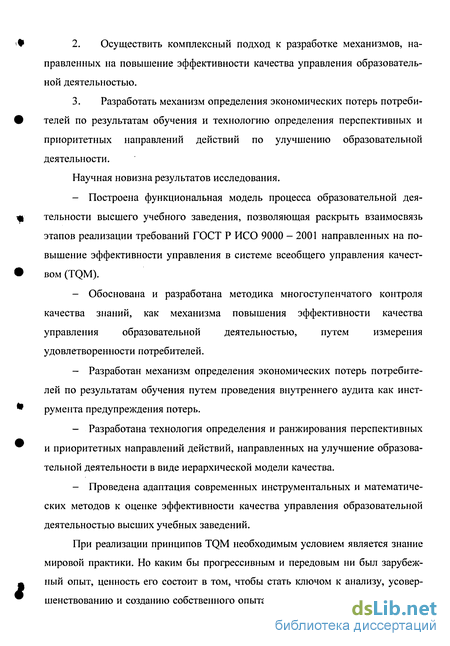 2. Осуществить комплексный подход к разработке механизмов, направленных на повышение эффективности качества управления образовательной деятельностью.

3. Разработать механизм определения экономических потерь потребителей по результатам обучения и технологию определения перспективных и приоритетных направлений действий по улучшению образовательной деятельности.

Научная новизна результатов исследования.

– Построена функциональная модель процесса образовательной деятельности высшего учебного заведения, позволяющая раскрыть взаимосвязь этапов реализации требований ГОСТ Р ИСО 9000 – 2001 направленных на повышение эффективности управления в системе всеобщего управления качеством (TQM).

– Обоснована и разработана методика многоступенчатого контроля качества знаний, как механизма повышения эффективности качества управления образовательной деятельностью, путем измерения удовлетворенности потребителей.

– Разработан механизм определения экономических потерь потребителей по результатам обучения путем проведения внутреннего аудита как инструмента предупреждения потерь.

– Разработана технология определения и ранжирования перспективных и приоритетных направлений действий, направленных на улучшение образовательной деятельности в виде иерархической модели качества.

– Проведена адаптация современных инструментальных и математических методов к оценке эффективности качества управления образовательной деятельностью высших учебных заведений.

При реализации принципов TQM необходимым условием является знание мировой практики. Но каким бы прогрессивным и передовым ни был зарубежный опыт, ценность его состоит в том, чтобы стать ключом к анализу, усовершенствованию и созданию собственного опыта

dsLib.net
библиотека диссертаций